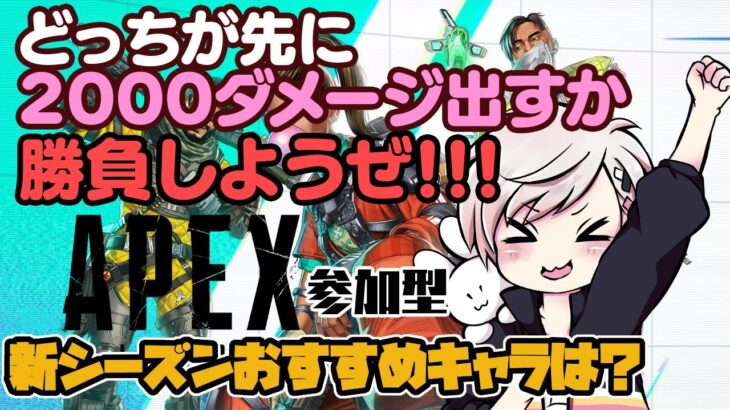 どっちが先に
2000ダメージ出すか
勝負しようぜ!!!

APEX 参加型

新シーズンおすすめキャラは?